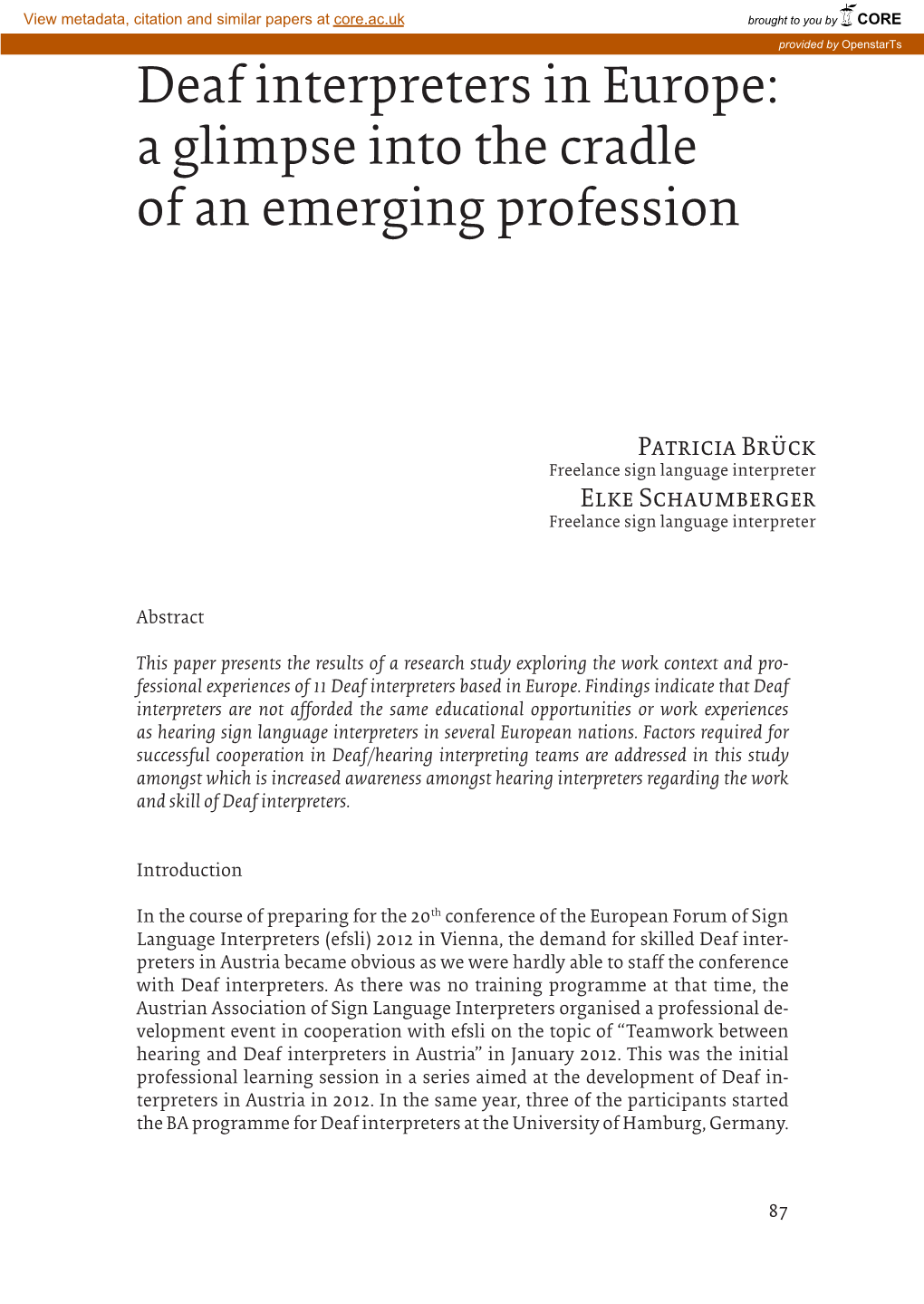 View metadata, citation and similar papers at core.ac.uk

brought to you by CORE

provided by OpenstarTs

Deaf interpreters in Europe: a glimpse into the cradle of an emerging profession

Patricia Brück
Freelance sign language interpreter
Elke Schaumberger
Freelance sign language interpreter

Abstract

This paper presents the results of a research study exploring the work context and professional experiences of 11 Deaf interpreters based in Europe. Findings indicate that Deaf interpreters are not afforded the same educational opportunities or work experiences as hearing sign language interpreters in several European nations. Factors required for successful cooperation in Deaf/hearing interpreting teams are addressed in this study amongst which is increased awareness amongst hearing interpreters regarding the work and skill of Deaf interpreters.

Introduction

In the course of preparing for the 20$^{th}$ conference of the European Forum of Sign Language Interpreters (efsli) 2012 in Vienna, the demand for skilled Deaf interpreters in Austria became obvious as we were hardly able to staff the conference with Deaf interpreters. As there was no training programme at that time, the Austrian Association of Sign Language Interpreters organised a professional development event in cooperation with efsli on the topic of “Teamwork between hearing and Deaf interpreters in Austria” in January 2012. This was the initial professional learning session in a series aimed at the development of Deaf interpreters in Austria in 2012. In the same year, three of the participants started the BA programme for Deaf interpreters at the University of Hamburg, Germany.

87